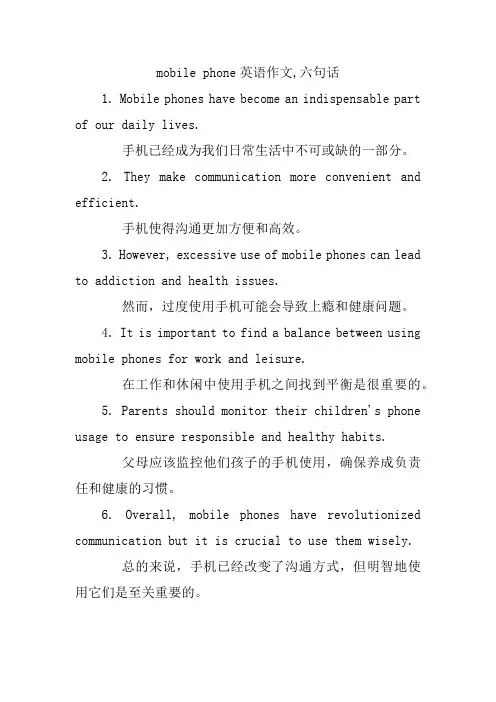 mobile phone 英语作文,六句话

1. Mobile phones have become an indispensable part of our daily lives.

手机已经成为我们日常生活中不可或缺的一部分。

2. They make communication more convenient and efficient.

手机使得沟通更加方便和高效。

3. However, excessive use of mobile phones can lead to addiction and health issues.

然而，过度使用手机可能会导致上瘾和健康问题。

4. It is important to find a balance between using mobile phones for work and leisure.

在工作和休闲中使用手机之间找到平衡是很重要的。

5. Parents should monitor their children's phone usage to ensure responsible and healthy habits.

父母应该监控他们孩子的手机使用，确保养成负责任和健康的习惯。

6. Overall, mobile phones have revolutionized communication but it is crucial to use them wisely.

总的来说，手机已经改变了沟通方式，但明智地使用它们是至关重要的。